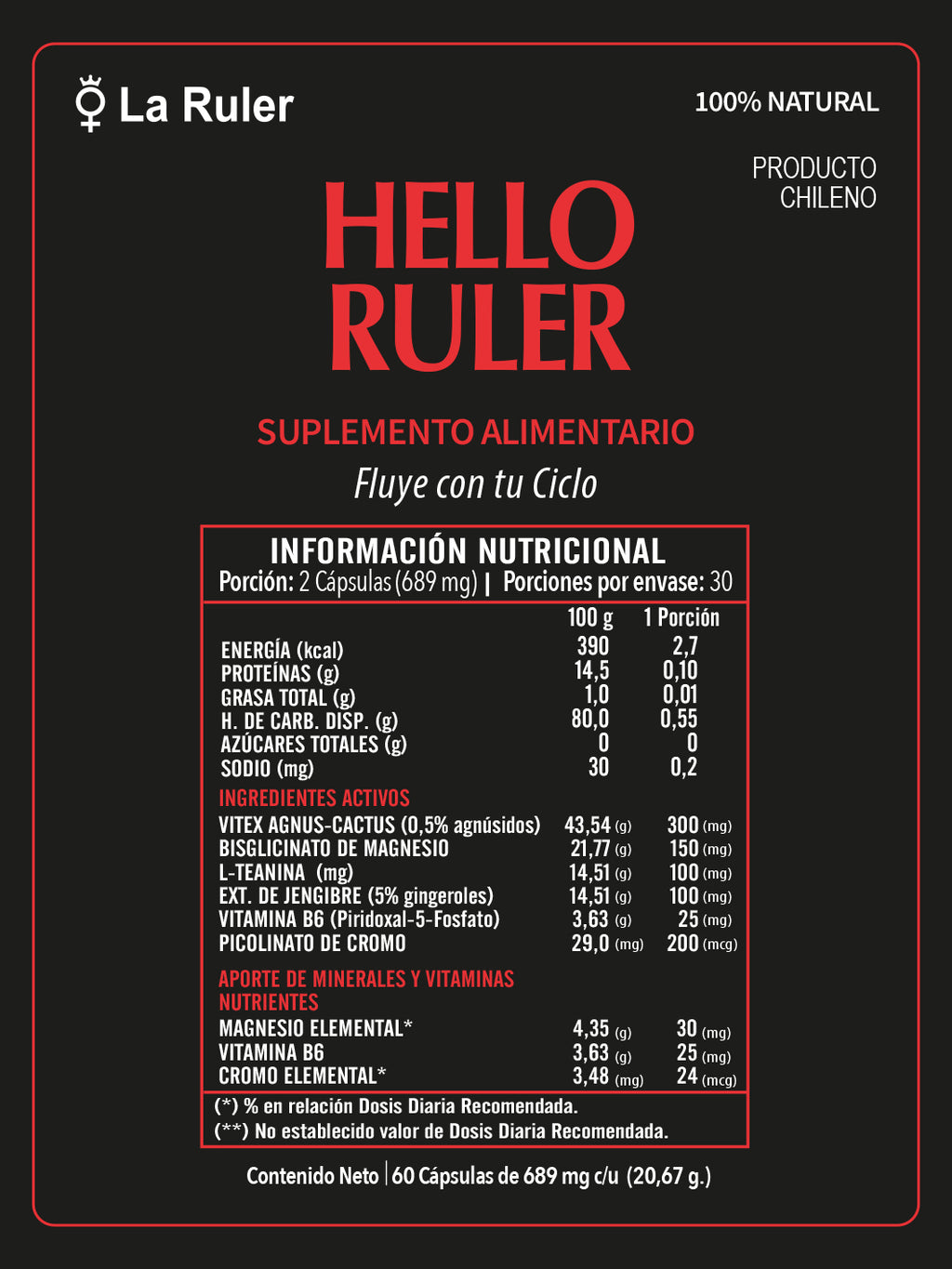 La Ruler

100% NATURAL

PRODUCTO CHILENO

HELLO RULER

SUPLEMENTO ALIMENTARIO

Fluye con tu Ciclo

INFORMACIÓN NUTRICIONAL
Porción: 2 Cápsulas (689 mg) | Porciones por envase: 30

| | 100 g | 1 Porción |
|---|---|---|
| ENERGÍA (kcal) | 390 | 2,7 |
| PROTEÍNAS (g) | 14,5 | 0,10 |
| GRASA TOTAL (g) | 1,0 | 0,01 |
| H. DE CARB. DISP. (g) | 80,0 | 0,55 |
| AZÚCARES TOTALES (g) | 0 | 0 |
| SODIO (mg) | 30 | 0,2 |
| INGREDIENTES ACTIVOS | | |
| VITEX AGNUS-CACTUS (0,5% agnúsidos) | 43,54 (g) | 300 (mg) |
| BISGLICINATO DE MAGNESIO | 21,77 (g) | 150 (mg) |
| L-TEANINA (mg) | 14,51 (g) | 100 (mg) |
| EXT. DE JENGIBRE (5% gingeroles) | 14,51 (g) | 100 (mg) |
| VITAMINA B6 (Piridoxal-5-Fosfato) | 3,63 (g) | 25 (mg) |
| PICOLINATO DE CROMO | 29,0 (mg) | 200 (mcg) |
| APORTE DE MINERALES Y VITAMINAS NUTRIENTES | | |
| MAGNESIO ELEMENTAL* | 4,35 (g) | 30 (mg) |
| VITAMINA B6 | 3,63 (g) | 25 (mg) |
| CROMO ELEMENTAL* | 3,48 (mg) | 24 (mcg) |

(*) % en relación Dosis Diaria Recomendada.
(**) No establecido valor de Dosis Diaria Recomendada.

Contenido Neto | 60 Cápsulas de 689 mg c/u (20,67 g.)